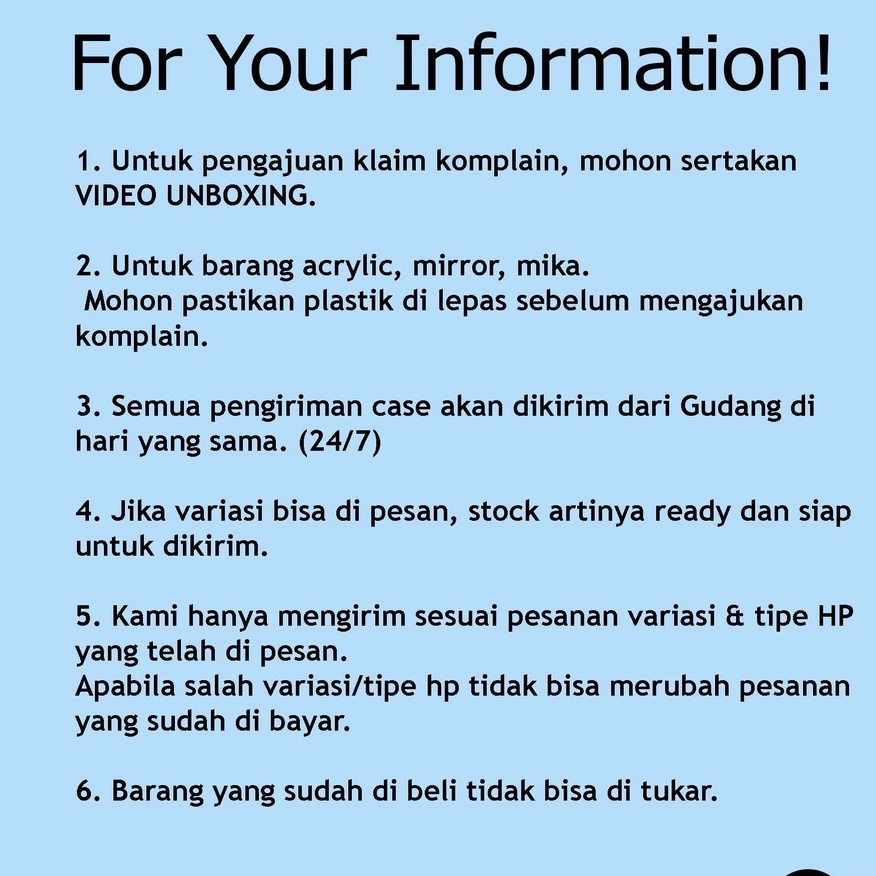 For Your Information!

1. Untuk pengajuan klaim komplain, mohon sertakan VIDEO UNBOXING.

2. Untuk barang acrylic, mirror, mika.
Mohon pastikan plastik di lepas sebelum mengajukan komplain.

3. Semua pengiriman case akan dikirim dari Gudang di hari yang sama. (24/7)

4. Jika variasi bisa di pesan, stock artinya ready dan siap untuk dikirim.

5. Kami hanya mengirim sesuai pesanan variasi & tipe HP yang telah di pesan.
Apabila salah variasi/tipe hp tidak bisa merubah pesanan yang sudah di bayar.

6. Barang yang sudah di beli tidak bisa di tukar.